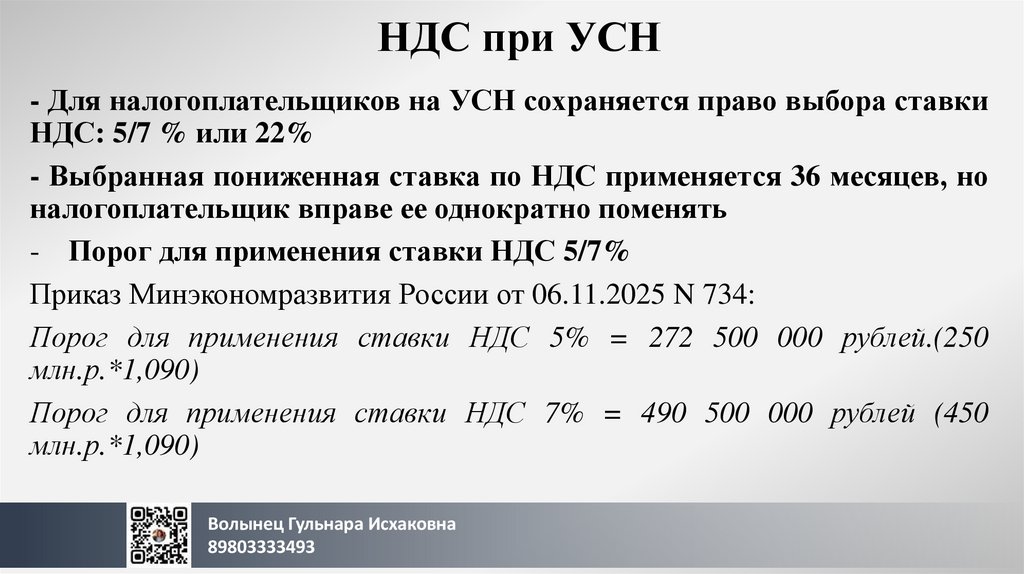 НДС при УСН

- Для налогоплательщиков на УСН сохраняется право выбора ставки НДС: 5/7 % или 22%

- Выбранная пониженная ставка по НДС применяется 36 месяцев, но налогоплательщик вправе ее однократно поменять

- Порог для применения ставки НДС 5/7%

Приказ Минэкономразвития России от 06.11.2025 N 734:

Порог для применения ставки НДС 5% = 272 500 000 рублей.(250 млн.р.*1,090)

Порог для применения ставки НДС 7% = 490 500 000 рублей (450 млн.р.*1,090)

Волынец Гульнара Исхаковна
89803333493